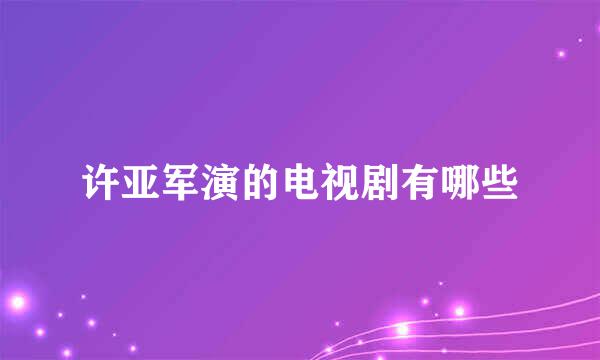 许亚军演的电视剧有哪些